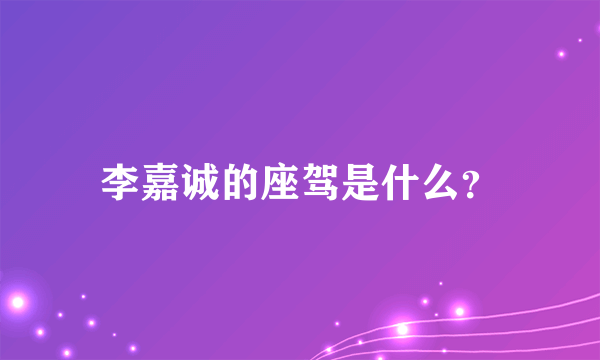 李嘉诚的座驾是什么?